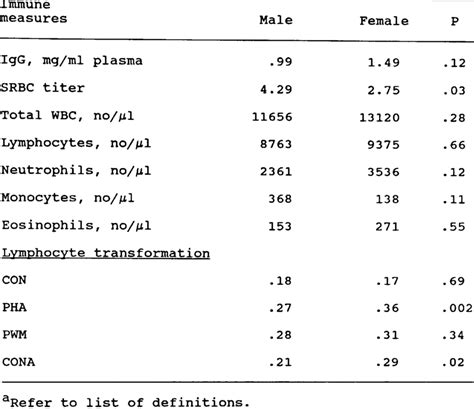 | Immune measures | Male | Female | P |
|---|---|---|---|
| IgG, mg/ml plasma | .99 | 1.49 | .12 |
| SRBC titer | 4.29 | 2.75 | .03 |
| Total WBC, no/μl | 11656 | 13120 | .28 |
| Lymphocytes, no/μl | 8763 | 9375 | .66 |
| Neutrophils, no/μl | 2361 | 3536 | .12 |
| Monocytes, no/μl | 368 | 138 | .11 |
| Eosinophils, no/μl | 153 | 271 | .55 |
| Lymphocyte transformation | | | |
| CON | .18 | .17 | .69 |
| PHA | .27 | .36 | .002 |
| PWM | .28 | .31 | .34 |
| CONA | .21 | .29 | .02 |

$^{a}$Refer to list of definitions.